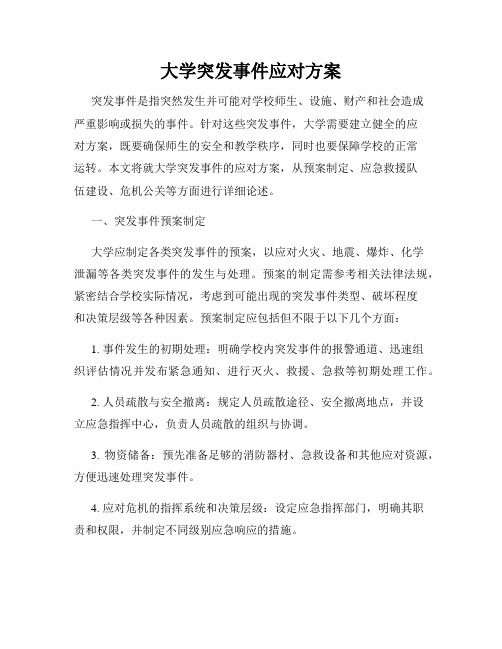 大学突发事件应对方案

突发事件是指突然发生并可能对学校师生、设施、财产和社会造成严重影响或损失的事件。针对这些突发事件，大学需要建立健全的应对方案，既要确保师生的安全和教学秩序，同时也要保障学校的正常运转。本文将就大学突发事件的应对方案，从预案制定、应急救援队伍建设、危机公关等方面进行详细论述。

一、突发事件预案制定

大学应制定各类突发事件的预案，以应对火灾、地震、爆炸、化学泄漏等各类突发事件的发生与处理。预案的制定需参考相关法律法规，紧密结合学校实际情况，考虑到可能出现的突发事件类型、破坏程度和决策层级等各种因素。预案制定应包括但不限于以下几个方面：

1. 事件发生的初期处理：明确学校内突发事件的报警通道、迅速组织评估情况并发布紧急通知、进行灭火、救援、急救等初期处理工作。

2. 人员疏散与安全撤离：规定人员疏散途径、安全撤离地点，并设立应急指挥中心，负责人员疏散的组织与协调。

3. 物资储备：预先准备足够的消防器材、急救设备和其他应对资源，方便迅速处理突发事件。

4. 应对危机的指挥系统和决策层级：设定应急指挥部门，明确其职责和权限，并制定不同级别应急响应的措施。